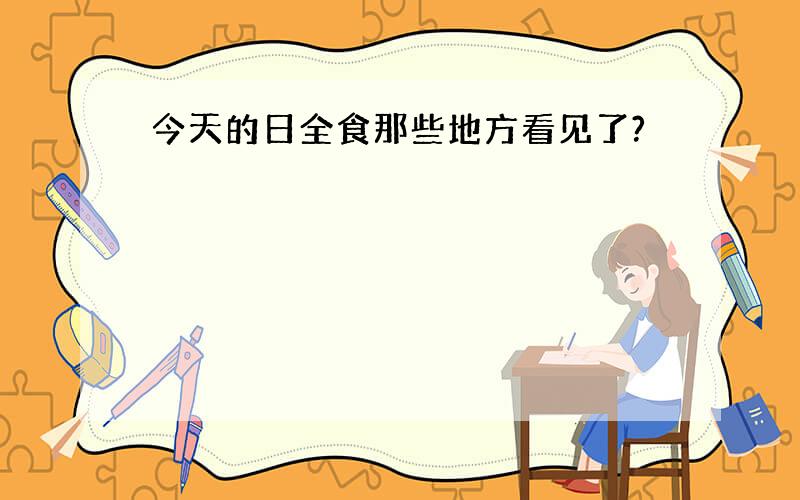 今天的日全食那些地方看见了?